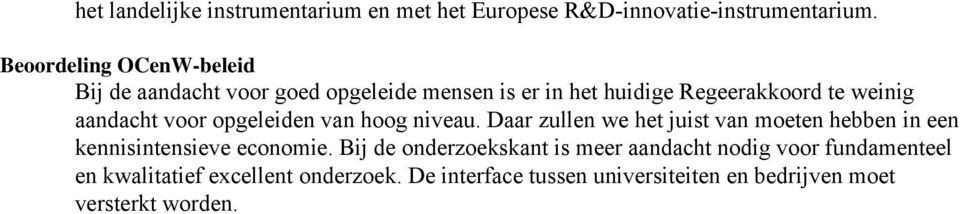 het landelijke instrumentarium en met het Europese R&D-innovatie-instrumentarium.

Beoordeling OCenW-beleid

Bij de aandacht voor goed opgeleide mensen is er in het huidige Regeerakkoord te weinig aandacht voor opgeleiden van hoog niveau. Daar zullen we het juist van moeten hebben in een kennisintensieve economie. Bij de onderzoekskant is meer aandacht nodig voor fundamenteel en kwalitatief excellent onderzoek. De interface tussen universiteiten en bedrijven moet versterkt worden.